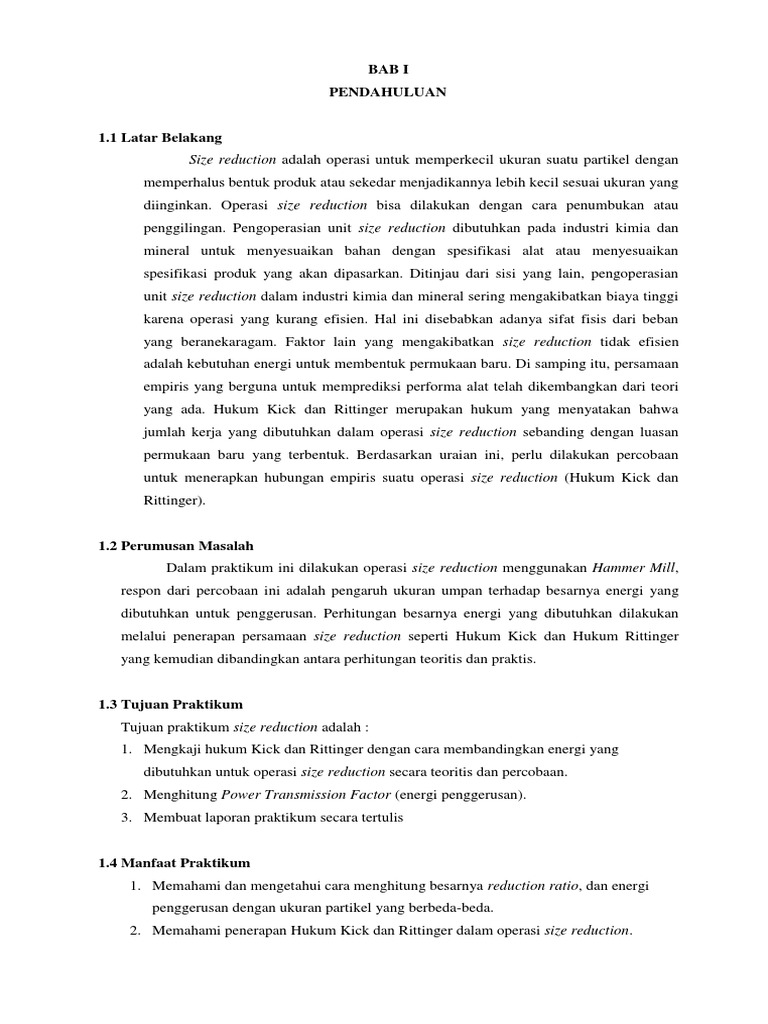 BAB I
PENDAHULUAN

1.1 Latar Belakang

Size reduction adalah operasi untuk memperkecil ukuran suatu partikel dengan memperhalus bentuk produk atau sekedar menjadikannya lebih kecil sesuai ukuran yang diinginkan. Operasi size reduction bisa dilakukan dengan cara penumbukan atau penggilingan. Pengoperasian unit size reduction dibutuhkan pada industri kimia dan mineral untuk menyesuaikan bahan dengan spesifikasi alat atau menyesuaikan spesifikasi produk yang akan dipasarkan. Ditinjau dari sisi yang lain, pengoperasian unit size reduction dalam industri kimia dan mineral sering mengakibatkan biaya tinggi karena operasi yang kurang efisien. Hal ini disebabkan adanya sifat fisis dari beban yang beranekaragam. Faktor lain yang mengakibatkan size reduction tidak efisien adalah kebutuhan energi untuk membentuk permukaan baru. Di samping itu, persamaan empiris yang berguna untuk memprediksi performa alat telah dikembangkan dari teori yang ada. Hukum Kick dan Rittinger merupakan hukum yang menyatakan bahwa jumlah kerja yang dibutuhkan dalam operasi size reduction sebanding dengan luasan permukaan baru yang terbentuk. Berdasarkan uraian ini, perlu dilakukan percobaan untuk menerapkan hubungan empiris suatu operasi size reduction (Hukum Kick dan Rittinger).

1.2 Perumusan Masalah

Dalam praktikum ini dilakukan operasi size reduction menggunakan Hammer Mill, respon dari percobaan ini adalah pengaruh ukuran umpan terhadap besarnya energi yang dibutuhkan untuk penggerusan. Perhitungan besarnya energi yang dibutuhkan dilakukan melalui penerapan persamaan size reduction seperti Hukum Kick dan Hukum Rittinger yang kemudian dibandingkan antara perhitungan teoritis dan praktis.

1.3 Tujuan Praktikum

Tujuan praktikum size reduction adalah :
1. Mengkaji hukum Kick dan Rittinger dengan cara membandingkan energi yang dibutuhkan untuk operasi size reduction secara teoritis dan percobaan.
2. Menghitung Power Transmission Factor (energi penggerusan).
3. Membuat laporan praktikum secara tertulis

1.4 Manfaat Praktikum
1. Memahami dan mengetahui cara menghitung besarnya reduction ratio, dan energi penggerusan dengan ukuran partikel yang berbeda-beda.
2. Memahami penerapan Hukum Kick dan Rittinger dalam operasi size reduction.